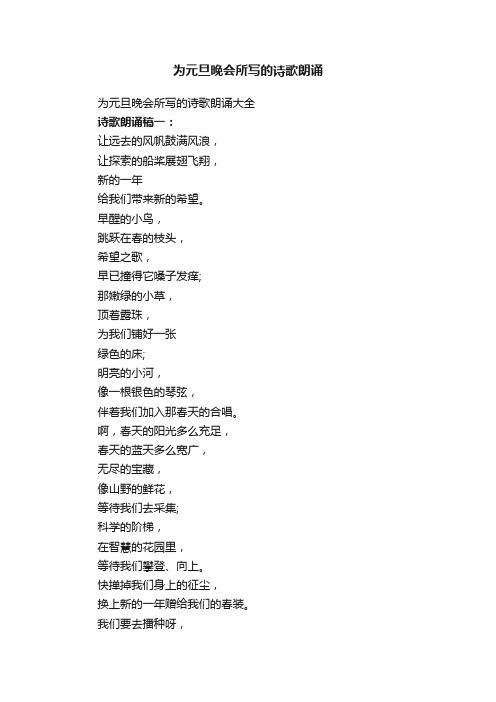 为元旦晚会所写的诗歌朗诵

为元旦晚会所写的诗歌朗诵大全
诗歌朗诵稿一：
让远去的风帆鼓满风浪，
让探索的船桨展翅飞翔，
新的一年
给我们带来新的希望。
早醒的小鸟，
跳跃在春的枝头，
希望之歌，
早已撞得它嗓子发痒;
那嫩绿的小草，
顶着露珠，
为我们铺好一张
绿色的床;
明亮的小河，
像一根银色的琴弦，
伴着我们加入那春天的合唱。
啊，春天的阳光多么充足，
春天的蓝天多么宽广，
无尽的宝藏，
像山野的鲜花，
等待我们去采集;
科学的阶梯，
在智慧的花园里，
等待我们攀登、向上。
快掸掉我们身上的征尘，
换上新的一年赠给我们的春装。
我们要去播种呀，